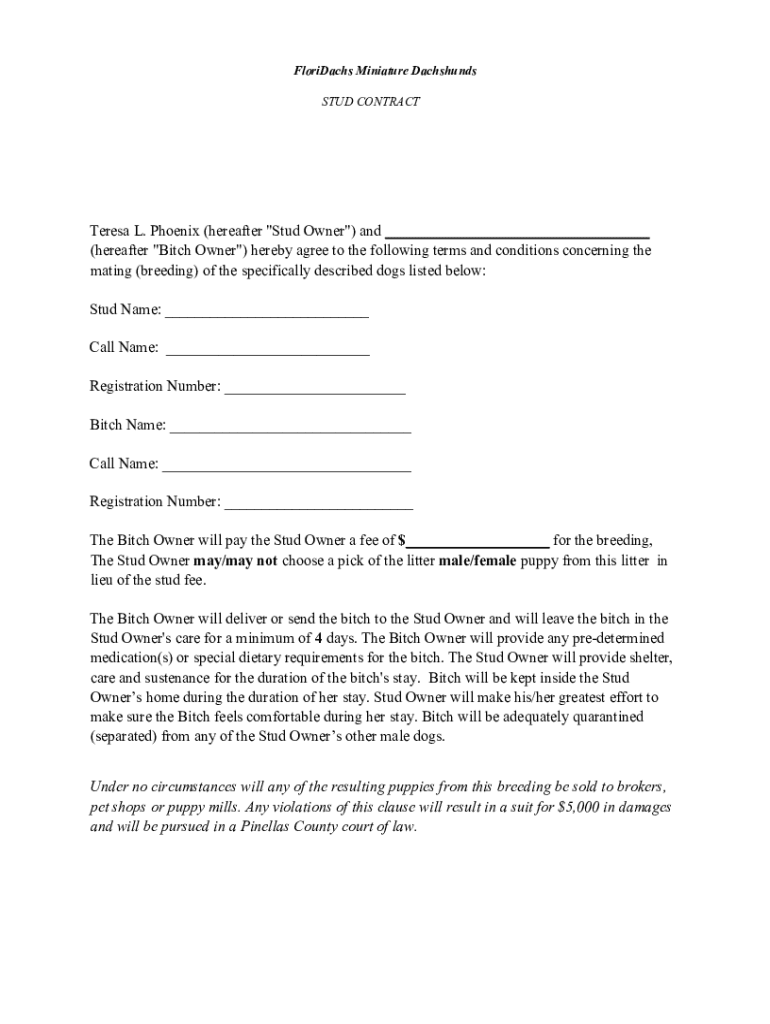 FloriDachs Miniature Dachshunds

STUD CONTRACT

Teresa L. Phoenix (hereafter "Stud Owner") and ___________________________________ (hereafter "Bitch Owner") hereby agree to the following terms and conditions concerning the mating (breeding) of the specifically described dogs listed below:

Stud Name: ___________________________

Call Name: ___________________________

Registration Number: ________________________

Bitch Name: ________________________________

Call Name: _________________________________

Registration Number: _________________________

The Bitch Owner will pay the Stud Owner a fee of $___________________ for the breeding, The Stud Owner may/may not choose a pick of the litter male/female puppy from this litter in lieu of the stud fee.

The Bitch Owner will deliver or send the bitch to the Stud Owner and will leave the bitch in the Stud Owner's care for a minimum of 4 days. The Bitch Owner will provide any pre-determined medication(s) or special dietary requirements for the bitch. The Stud Owner will provide shelter, care and sustenance for the duration of the bitch's stay. Bitch will be kept inside the Stud Owner's home during the duration of her stay. Stud Owner will make his/her greatest effort to make sure the Bitch feels comfortable during her stay. Bitch will be adequately quarantined (separated) from any of the Stud Owner's other male dogs.

Under no circumstances will any of the resulting puppies from this breeding be sold to brokers, pet shops or puppy mills. Any violations of this clause will result in a suit for $5,000 in damages and will be pursued in a Pinellas County court of law.